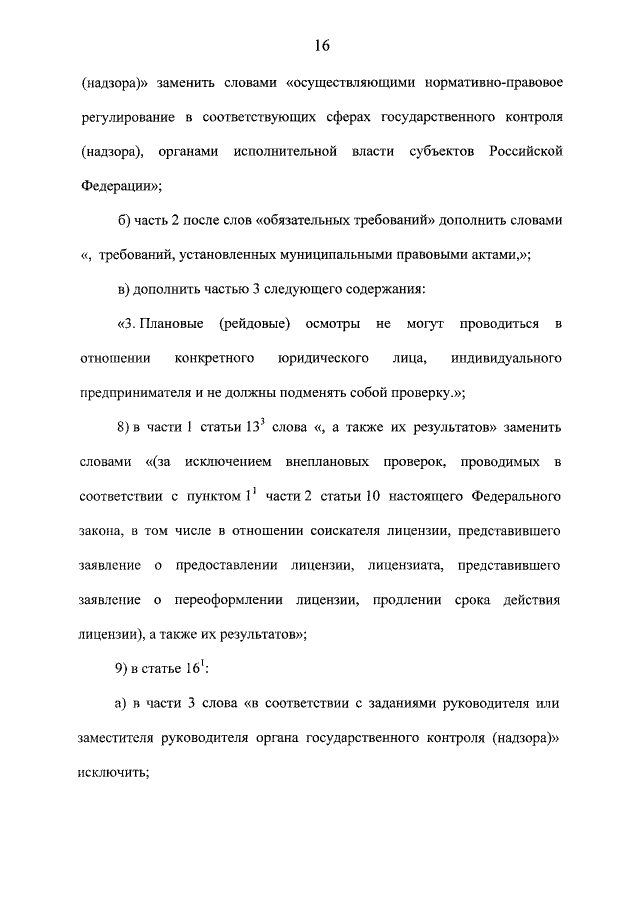 16

(надзора)» заменить словами «осуществляющими нормативно-правовое регулирование в соответствующих сферах государственного контроля (надзора), органами исполнительной власти субъектов Российской Федерации»;

б) часть 2 после слов «обязательных требований» дополнить словами «, требований, установленных муниципальными правовыми актами,»;

в) дополнить частью 3 следующего содержания:

«3. Плановые (рейдовые) осмотры не могут проводиться в отношении конкретного юридического лица, индивидуального предпринимателя и не должны подменять собой проверку.»;

8) в части 1 статьи $13^3$ слова «, а также их результатов» заменить словами «(за исключением внеплановых проверок, проводимых в соответствии с пунктом $1^1$ части 2 статьи 10 настоящего Федерального закона, в том числе в отношении соискателя лицензии, представившего заявление о предоставлении лицензии, лицензиата, представившего заявление о переоформлении лицензии, продлении срока действия лицензии), а также их результатов»;

9) в статье $16^1$:

а) в части 3 слова «в соответствии с заданиями руководителя или заместителя руководителя органа государственного контроля (надзора)» исключить;